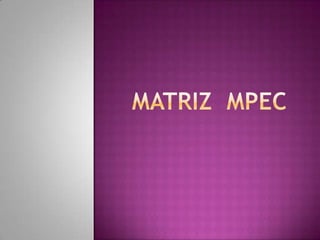 MATRIZ MPEC